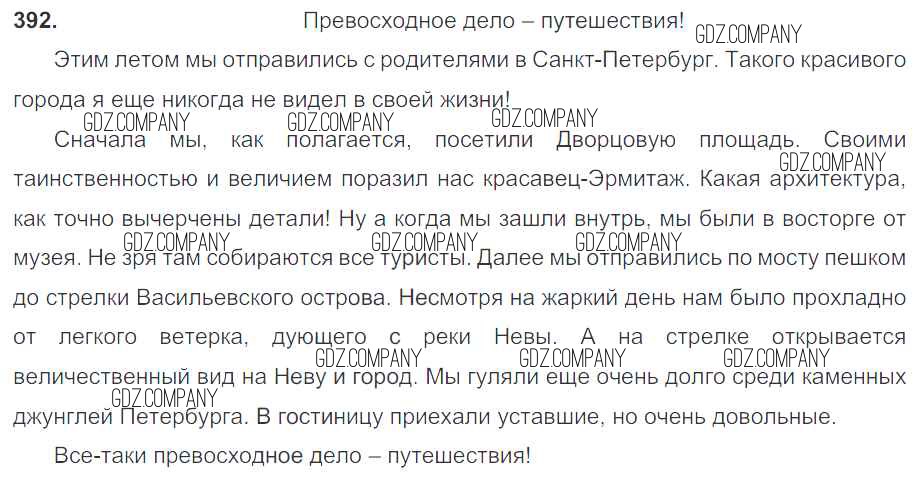 392. Превосходное дело – путешествия!

Этим летом мы отправились с родителями в Санкт-Петербург. Такого красивого города я еще никогда не видел в своей жизни!

Сначала мы, как полагается, посетили Дворцовую площадь. Своими таинственностью и величием поразил нас красавец-Эрмитаж. Какая архитектура, как точно вычерчены детали! Ну а когда мы зашли внутрь, мы были в восторге от музея. Не зря там собираются все туристы. Далее мы отправились по мосту пешком до стрелки Васильевского острова. Несмотря на жаркий день нам было прохладно от легкого ветерка, дующего с реки Невы. А на стрелке открывается величественный вид на Неву и город. Мы гуляли еще очень долго среди каменных джунглей Петербурга. В гостиницу приехали уставшие, но очень довольные.

Все-таки превосходное дело – путешествия!

GDZ.COMPANY